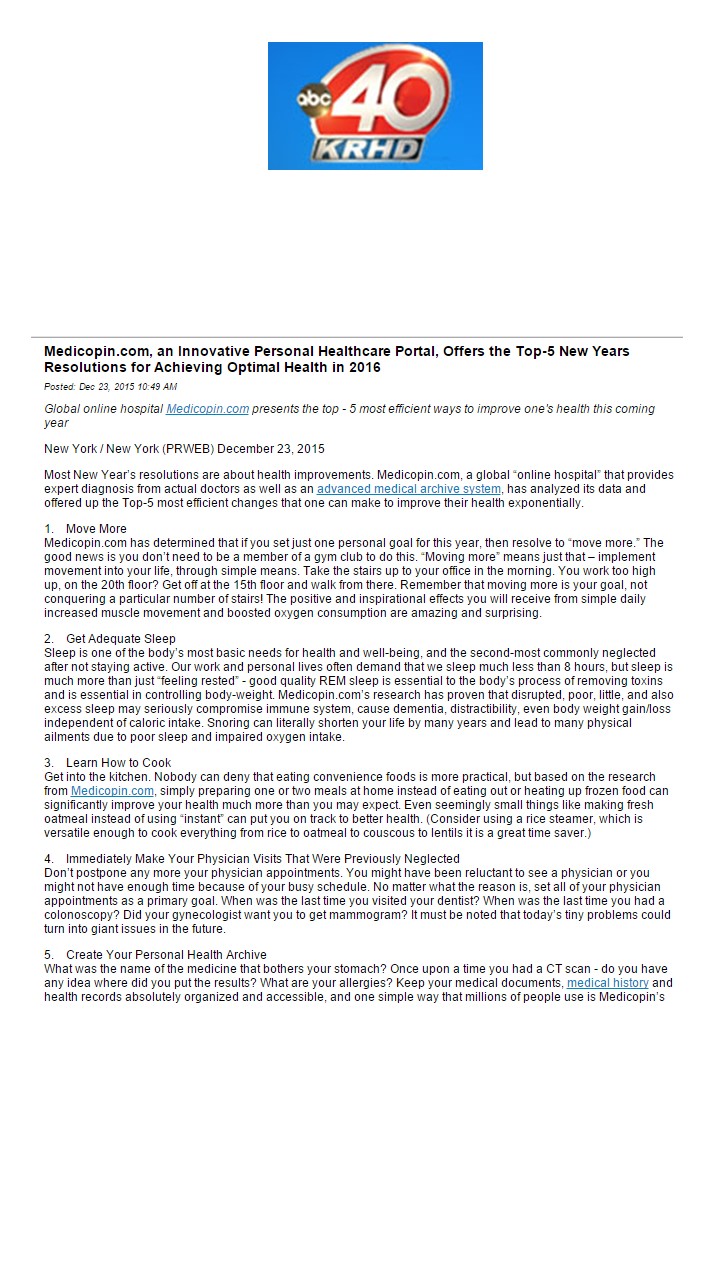 abc 40 KRHD

Medicopin.com, an Innovative Personal Healthcare Portal, Offers the Top-5 New Years Resolutions for Achieving Optimal Health in 2016

Posted: Dec 23, 2015 10:49 AM

Global online hospital Medicopin.com presents the top - 5 most efficient ways to improve one's health this coming year

New York / New York (PRWEB) December 23, 2015

Most New Year's resolutions are about health improvements. Medicopin.com, a global "online hospital" that provides expert diagnosis from actual doctors as well as an advanced medical archive system, has analyzed its data and offered up the Top-5 most efficient changes that one can make to improve their health exponentially.

1. Move More
Medicopin.com has determined that if you set just one personal goal for this year, then resolve to "move more." The good news is you don't need to be a member of a gym club to do this. "Moving more" means just that – implement movement into your life, through simple means. Take the stairs up to your office in the morning. You work too high up, on the 20th floor? Get off at the 15th floor and walk from there. Remember that moving more is your goal, not conquering a particular number of stairs! The positive and inspirational effects you will receive from simple daily increased muscle movement and boosted oxygen consumption are amazing and surprising.

2. Get Adequate Sleep
Sleep is one of the body's most basic needs for health and well-being, and the second-most commonly neglected after not staying active. Our work and personal lives often demand that we sleep much less than 8 hours, but sleep is much more than just "feeling rested" - good quality REM sleep is essential to the body's process of removing toxins and is essential in controlling body-weight. Medicopin.com's research has proven that disrupted, poor, little, and also excess sleep may seriously compromise immune system, cause dementia, distractibility, even body weight gain/loss independent of caloric intake. Snoring can literally shorten your life by many years and lead to many physical ailments due to poor sleep and impaired oxygen intake.

3. Learn How to Cook
Get into the kitchen. Nobody can deny that eating convenience foods is more practical, but based on the research from Medicopin.com, simply preparing one or two meals at home instead of eating out or heating up frozen food can significantly improve your health much more than you may expect. Even seemingly small things like making fresh oatmeal instead of using "instant" can put you on track to better health. (Consider using a rice steamer, which is versatile enough to cook everything from rice to oatmeal to couscous to lentils it is a great time saver.)

4. Immediately Make Your Physician Visits That Were Previously Neglected
Don't postpone any more your physician appointments. You might have been reluctant to see a physician or you might not have enough time because of your busy schedule. No matter what the reason is, set all of your physician appointments as a primary goal. When was the last time you visited your dentist? When was the last time you had a colonoscopy? Did your gynecologist want you to get mammogram? It must be noted that today's tiny problems could turn into giant issues in the future.

5. Create Your Personal Health Archive
What was the name of the medicine that bothers your stomach? Once upon a time you had a CT scan - do you have any idea where did you put the results? What are your allergies? Keep your medical documents, medical history and health records absolutely organized and accessible, and one simple way that millions of people use is Medicopin's